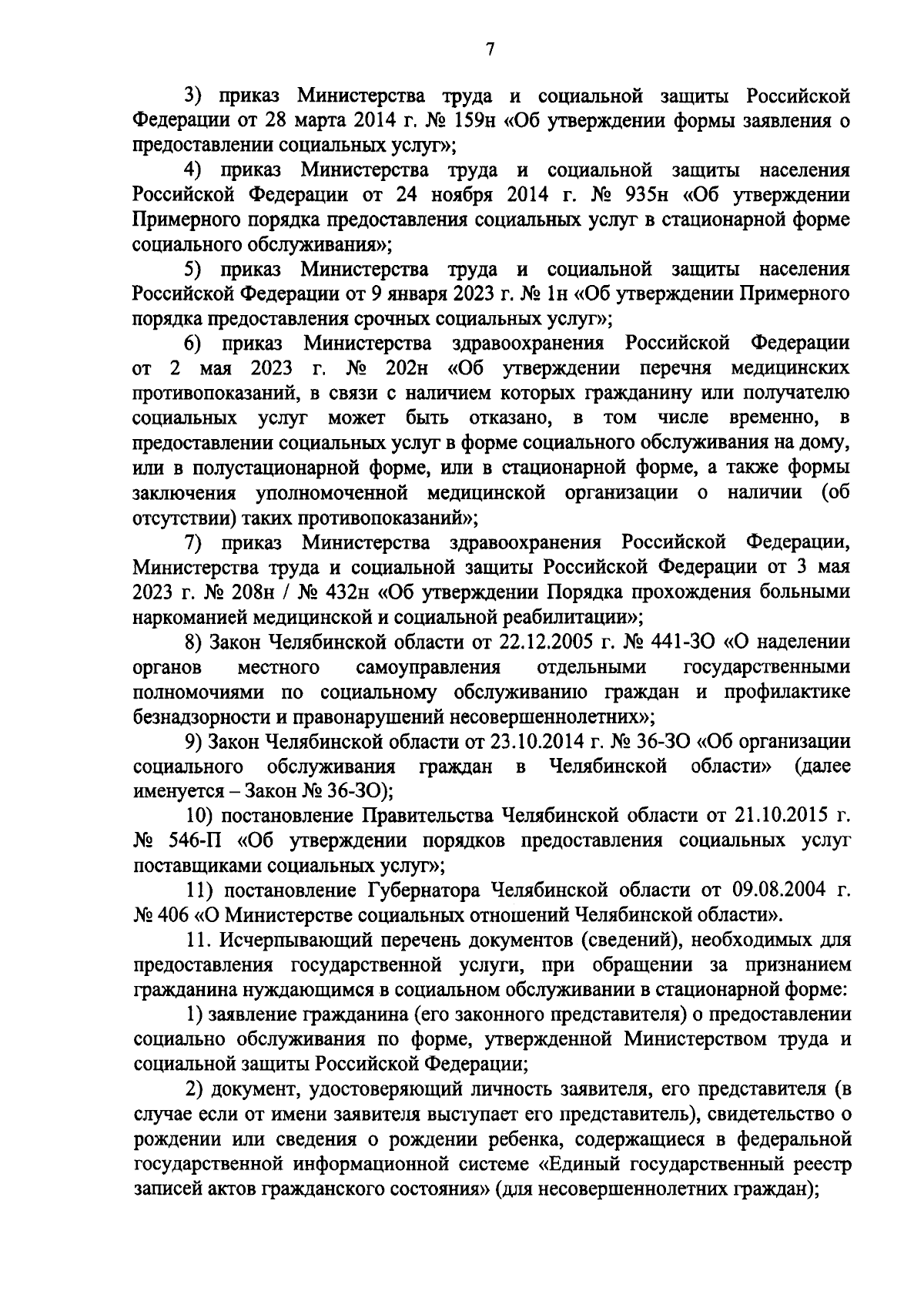 7

3) приказ Министерства труда и социальной защиты Российской Федерации от 28 марта 2014 г. № 159н «Об утверждении формы заявления о предоставлении социальных услуг»;

4) приказ Министерства труда и социальной защиты населения Российской Федерации от 24 ноября 2014 г. № 935н «Об утверждении Примерного порядка предоставления социальных услуг в стационарной форме социального обслуживания»;

5) приказ Министерства труда и социальной защиты населения Российской Федерации от 9 января 2023 г. № 1н «Об утверждении Примерного порядка предоставления срочных социальных услуг»;

6) приказ Министерства здравоохранения Российской Федерации от 2 мая 2023 г. № 202н «Об утверждении перечня медицинских противопоказаний, в связи с наличием которых гражданину или получателю социальных услуг может быть отказано, в том числе временно, в предоставлении социальных услуг в форме социального обслуживания на дому, или в полустационарной форме, или в стационарной форме, а также формы заключения уполномоченной медицинской организации о наличии (об отсутствии) таких противопоказаний»;

7) приказ Министерства здравоохранения Российской Федерации, Министерства труда и социальной защиты Российской Федерации от 3 мая 2023 г. № 208н / № 432н «Об утверждении Порядка прохождения больными наркоманией медицинской и социальной реабилитации»;

8) Закон Челябинской области от 22.12.2005 г. № 441-ЗО «О наделении органов местного самоуправления отдельными государственными полномочиями по социальному обслуживанию граждан и профилактике безнадзорности и правонарушений несовершеннолетних»;

9) Закон Челябинской области от 23.10.2014 г. № 36-ЗО «Об организации социального обслуживания граждан в Челябинской области» (далее именуется – Закон № 36-ЗО);

10) постановление Правительства Челябинской области от 21.10.2015 г. № 546-П «Об утверждении порядков предоставления социальных услуг поставщиками социальных услуг»;

11) постановление Губернатора Челябинской области от 09.08.2004 г. № 406 «О Министерстве социальных отношений Челябинской области».

11. Исчерпывающий перечень документов (сведений), необходимых для предоставления государственной услуги, при обращении за признанием гражданина нуждающимся в социальном обслуживании в стационарной форме:

1) заявление гражданина (его законного представителя) о предоставлении социально обслуживания по форме, утвержденной Министерством труда и социальной защиты Российской Федерации;

2) документ, удостоверяющий личность заявителя, его представителя (в случае если от имени заявителя выступает его представитель), свидетельство о рождении или сведения о рождении ребенка, содержащиеся в федеральной государственной информационной системе «Единый государственный реестр записей актов гражданского состояния» (для несовершеннолетних граждан);